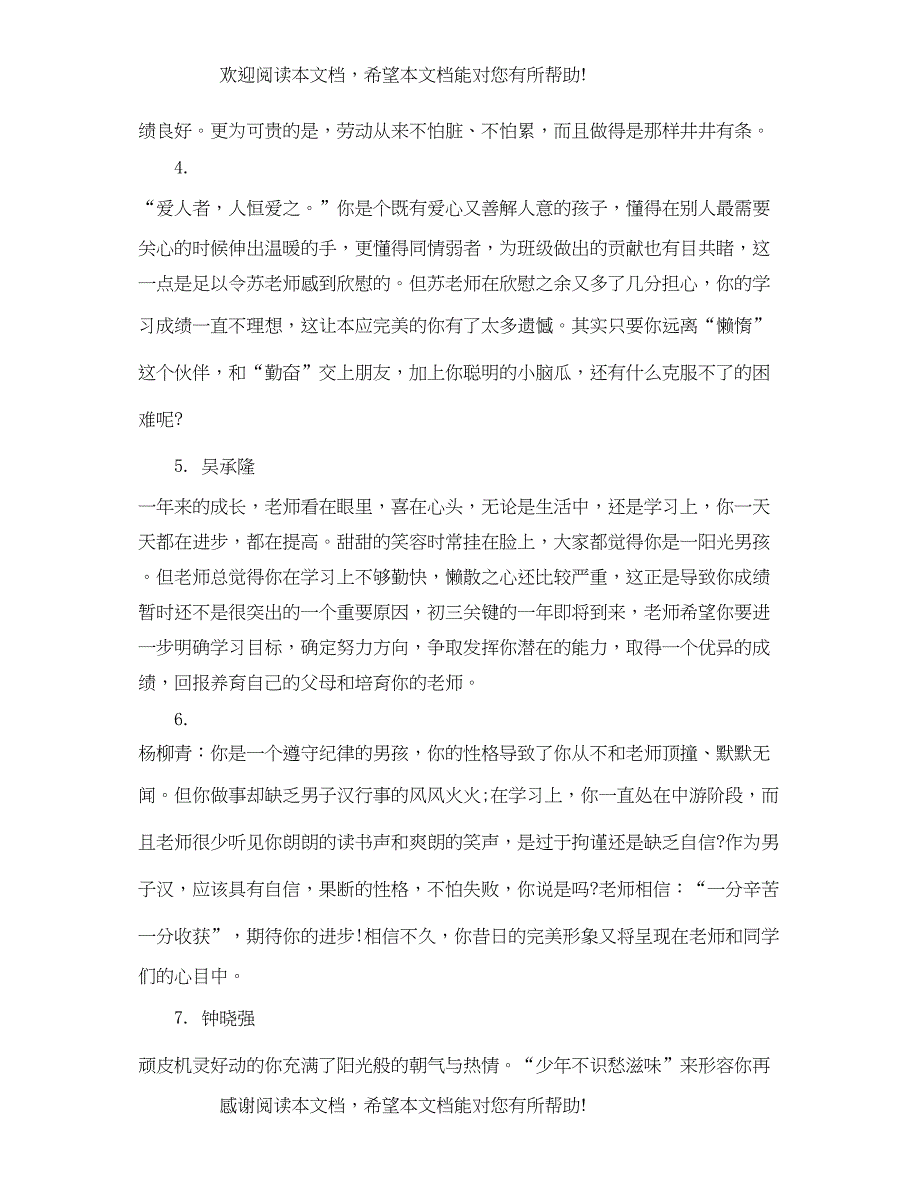 欢迎阅读本文档，希望本文档能对您有所帮助!

绩良好。更为可贵的是，劳动从来不怕脏、不怕累，而且做得是那样井井有条。

4.

“爱人者，人恒爱之。”你是个既有爱心又善解人意的孩子，懂得在别人最需要关心的时候伸出温暖的手，更懂得同情弱者，为班级做出的贡献也有目共睹，这一点是足以令苏老师感到欣慰的。但苏老师在欣慰之余又多了几分担心，你的学习成绩一直不理想，这让本应完美的你有了太多遗憾。其实只要你远离“懒惰”这个伙伴，和“勤奋”交上朋友，加上你聪明的小脑瓜，还有什么克服不了的困难呢?

5. 吴承隆

一年来的成长，老师看在眼里，喜在心头，无论是生活中，还是学习上，你一天天都在进步，都在提高。甜甜的笑容时常挂在脸上，大家都觉得你是一阳光男孩。但老师总觉得你在学习上不够勤快，懒散之心还比较严重，这正是导致你成绩暂时还不是很突出的一个重要原因，初三关键的一年即将到来，老师希望你要进一步明确学习目标，确定努力方向，争取发挥你潜在的能力，取得一个优异的成绩，回报养育自己的父母和培育你的老师。

6.

杨柳青：你是一个遵守纪律的男孩，你的性格导致了你从不和老师顶撞、默默无闻。但你做事却缺乏男子汉行事的风风火火;在学习上，你一直处在中游阶段，而且老师很少听见你朗朗的读书声和爽朗的笑声，是过于拘谨还是缺乏自信?作为男子汉，应该具有自信，果断的性格，不怕失败，你说是吗?老师相信：“一分辛苦一分收获”，期待你的进步!相信不久，你昔日的完美形象又将呈现在老师和同学们的心目中。

7. 钟晓强

顽皮机灵好动的你充满了阳光般的朝气与热情。“少年不识愁滋味”来形容你再

感谢阅读本文档，希望本文档能对您有所帮助!